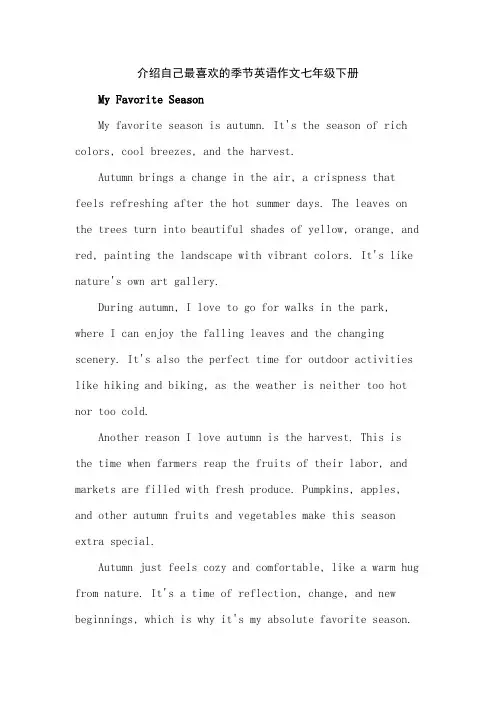 介绍自己最喜欢的季节英语作文七年级下册

My Favorite Season

My favorite season is autumn. It's the season of rich colors, cool breezes, and the harvest.

Autumn brings a change in the air, a crispness that feels refreshing after the hot summer days. The leaves on the trees turn into beautiful shades of yellow, orange, and red, painting the landscape with vibrant colors. It's like nature's own art gallery.

During autumn, I love to go for walks in the park, where I can enjoy the falling leaves and the changing scenery. It's also the perfect time for outdoor activities like hiking and biking, as the weather is neither too hot nor too cold.

Another reason I love autumn is the harvest. This is the time when farmers reap the fruits of their labor, and markets are filled with fresh produce. Pumpkins, apples, and other autumn fruits and vegetables make this season extra special.

Autumn just feels cozy and comfortable, like a warm hug from nature. It's a time of reflection, change, and new beginnings, which is why it's my absolute favorite season.